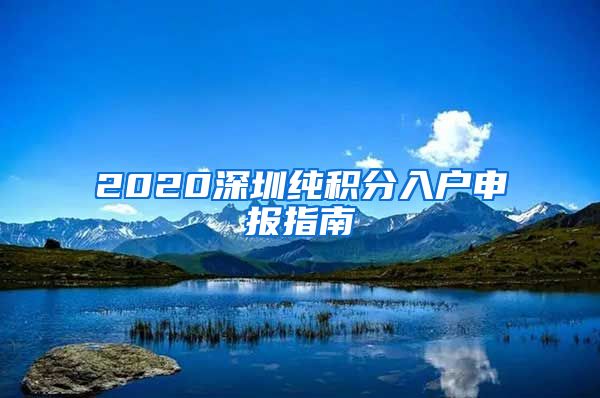 2020深圳纯积分入户申报指南